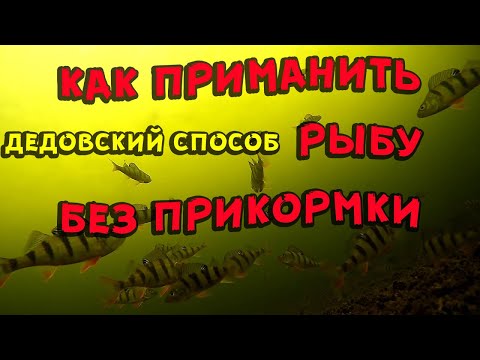 КАК ПРИМАНИТЬ

ДЕДОВСКИЙ СПОСОБ РЫБУ

БЕЗ ПРИКОРМКИ